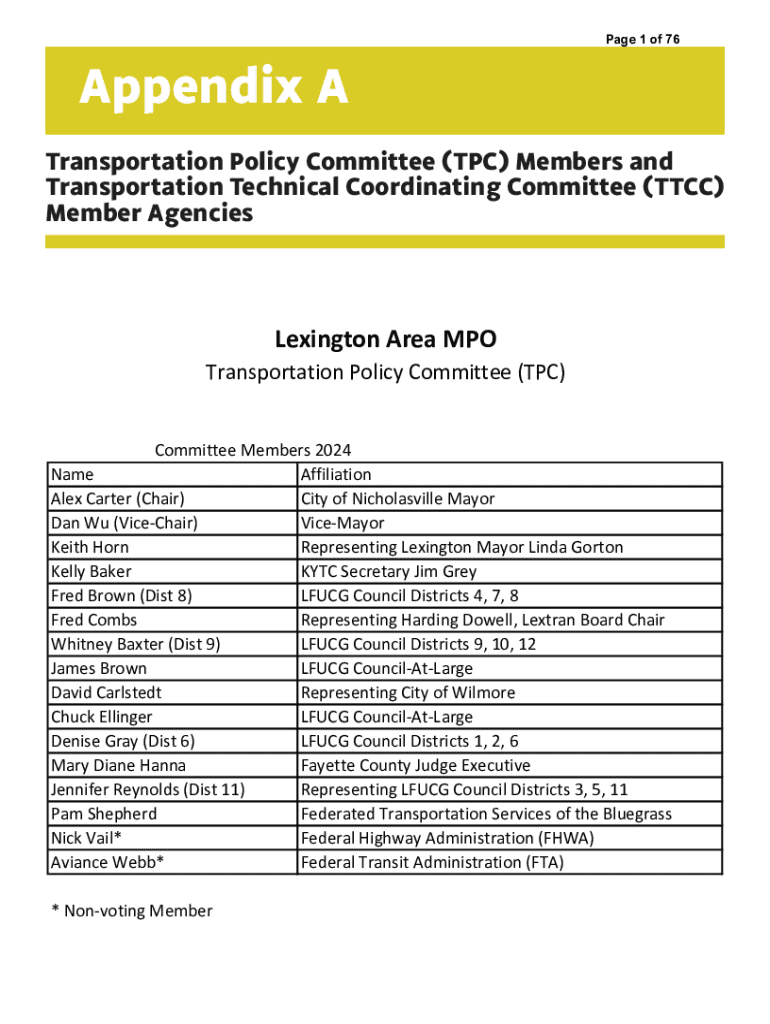 Page 1 of 76

Appendix A

Transportation Policy Committee (TPC) Members and Transportation Technical Coordinating Committee (TTCC) Member Agencies

Lexington Area MPO

Transportation Policy Committee (TPC)

Committee Members 2024

| Name | Affiliation |
|---|---|
| Alex Carter (Chair) | City of Nicholasville Mayor |
| Dan Wu (Vice-Chair) | Vice-Mayor |
| Keith Horn | Representing Lexington Mayor Linda Gorton |
| Kelly Baker | KYTC Secretary Jim Grey |
| Fred Brown (Dist 8) | LFUCG Council Districts 4, 7, 8 |
| Fred Combs | Representing Harding Dowell, Lextran Board Chair |
| Whitney Baxter (Dist 9) | LFUCG Council Districts 9, 10, 12 |
| James Brown | LFUCG Council-At-Large |
| David Carlstedt | Representing City of Wilmore |
| Chuck Ellinger | LFUCG Council-At-Large |
| Denise Gray (Dist 6) | LFUCG Council Districts 1, 2, 6 |
| Mary Diane Hanna | Fayette County Judge Executive |
| Jennifer Reynolds (Dist 11) | Representing LFUCG Council Districts 3, 5, 11 |
| Pam Shepherd | Federated Transportation Services of the Bluegrass |
| Nick Vail* | Federal Highway Administration (FHWA) |
| Aviance Webb* | Federal Transit Administration (FTA) |

* Non-voting Member